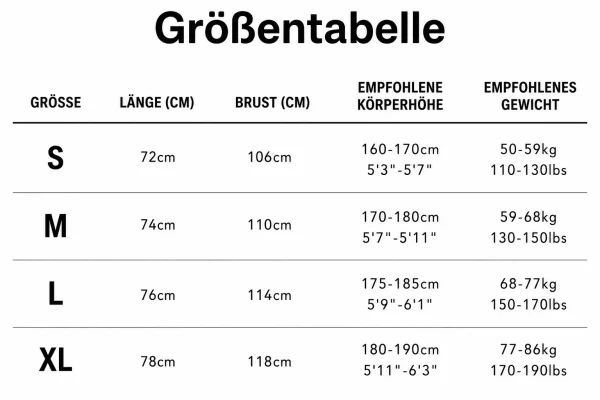 Größentabelle

| GRÖSSE | LÄNGE (CM) | BRUST (CM) | EMPFOHLENE KÖRPERHÖHE | EMPFOHLENES GEWICHT |
|---|---|---|---|---|
| S | 72cm | 106cm | 160-170cm 5'3"-5'7" | 50-59kg 110-130lbs |
| M | 74cm | 110cm | 170-180cm 5'7"-5'11" | 59-68kg 130-150lbs |
| L | 76cm | 114cm | 175-185cm 5'9"-6'1" | 68-77kg 150-170lbs |
| XL | 78cm | 118cm | 180-190cm 5'11"-6'3" | 77-86kg 170-190lbs |